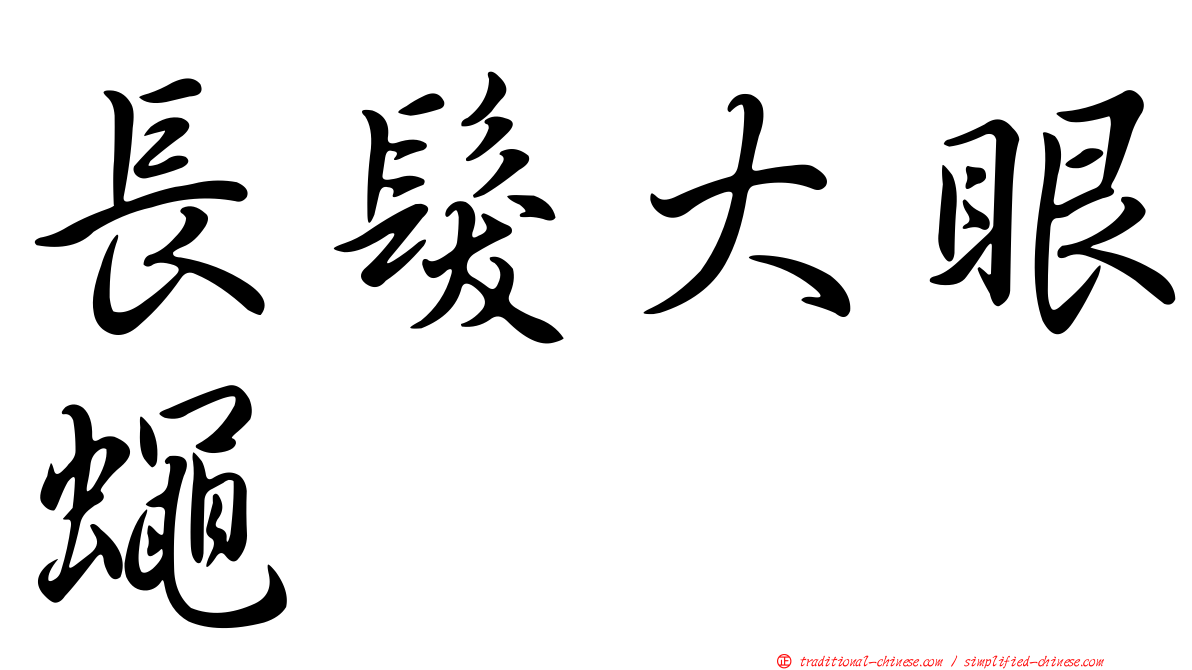 長髮大眼蠅

正 traditional-chinese.com / simplified-chinese.com